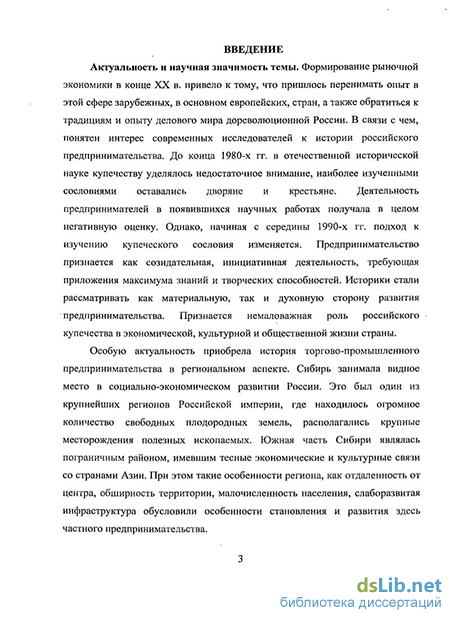 ВВЕДЕНИЕ

Актуальность и научная значимость темы. Формирование рыночной экономики в конце XX в. привело к тому, что пришлось перенимать опыт в этой сфере зарубежных, в основном европейских, стран, а также обратиться к традициям и опыту делового мира дореволюционной России. В связи с чем, понятен интерес современных исследователей к истории российского предпринимательства. До конца 1980-х гг. в отечественной исторической науке купечеству уделялось недостаточное внимание, наиболее изученными сословиями оставались дворяне и крестьяне. Деятельность предпринимателей в появившихся научных работах получала в целом негативную оценку. Однако, начиная с середины 1990-х гг. подход к изучению купеческого сословия изменяется. Предпринимательство признается как созидательная, инициативная деятельность, требующая приложения максимума знаний и творческих способностей. Историки стали рассматривать как материальную, так и духовную сторону развития предпринимательства. Признается немаловажная роль российского купечества в экономической, культурной и общественной жизни страны.

Особую актуальность приобрела история торгово-промышленного предпринимательства в региональном аспекте. Сибирь занимала видное место в социально-экономическом развитии России. Это был один из крупнейших регионов Российской империи, где находилось огромное количество свободных плодородных земель, располагались крупные месторождения полезных ископаемых. Южная часть Сибири являлась пограничным районом, имевшим тесные экономические и культурные связи со странами Азии. При этом такие особенности региона, как отдаленность от центра, обширность территории, малочисленность населения, слаборазвитая инфраструктура обусловили особенности становления и развития здесь частного предпринимательства.

3

dsLib.net
библиотека диссертаций